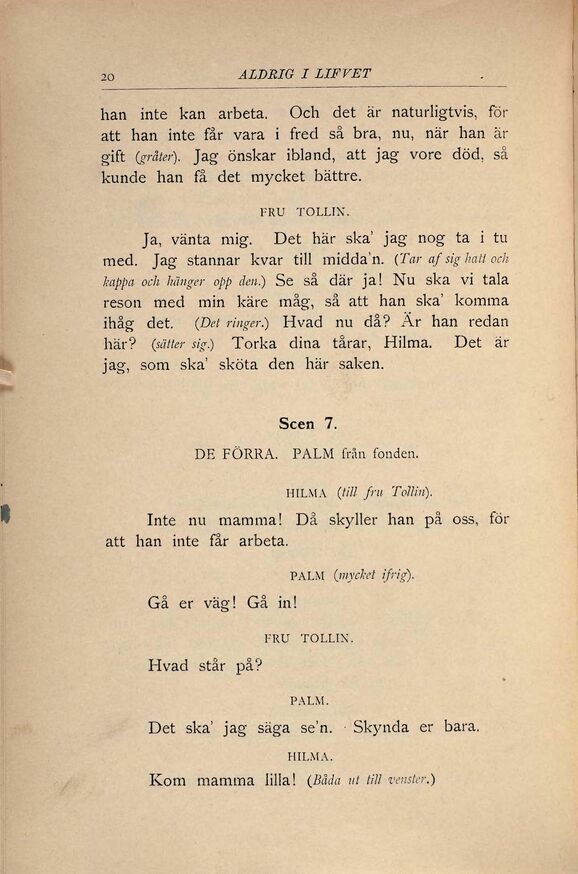 20 ALDRIG I LIFVET

han inte kan arbeta. Och det är naturligtvis, för att han inte får vara i fred så bra, nu, när han är gift (gråter). Jag önskar ibland, att jag vore död, så kunde han få det mycket bättre.

FRU TOLLIN.

Ja, vänta mig. Det här ska' jag nog ta i tu med. Jag stannar kvar till midda'n. (Tar af sig hatt och kappa och hänger opp den.) Se så där ja! Nu ska vi tala reson med min käre måg, så att han ska' komma ihåg det. (Det ringer.) Hvad nu då? Är han redan här? (sätter sig.) Torka dina tårar, Hilma. Det är jag, som ska' sköta den här saken.

Scen 7.

DE FÖRRA. PALM från fonden.

HILMA (till fru Tollin).

Inte nu mamma! Då skyller han på oss, för att han inte får arbeta.

PALM (mycket ifrig).

Gå er väg! Gå in!

FRU TOLLIN.

Hvad står på?

PALM.

Det ska' jag säga se'n. Skynda er bara.

HILMA.

Kom mamma lilla! (Båda ut till venster.)